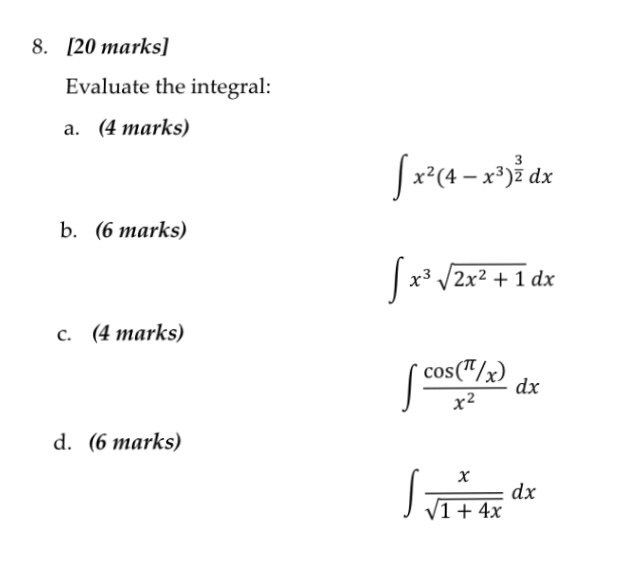 8. [20 marks]

Evaluate the integral:

a. (4 marks)

$\int x^2(4-x^3)^{\frac{3}{2}}\,dx$

b. (6 marks)

$\int x^3\sqrt{2x^2+1}\,dx$

c. (4 marks)

$\int \frac{\cos(\pi/x)}{x^2}\,dx$

d. (6 marks)

$\int \frac{x}{\sqrt{1+4x}}\,dx$